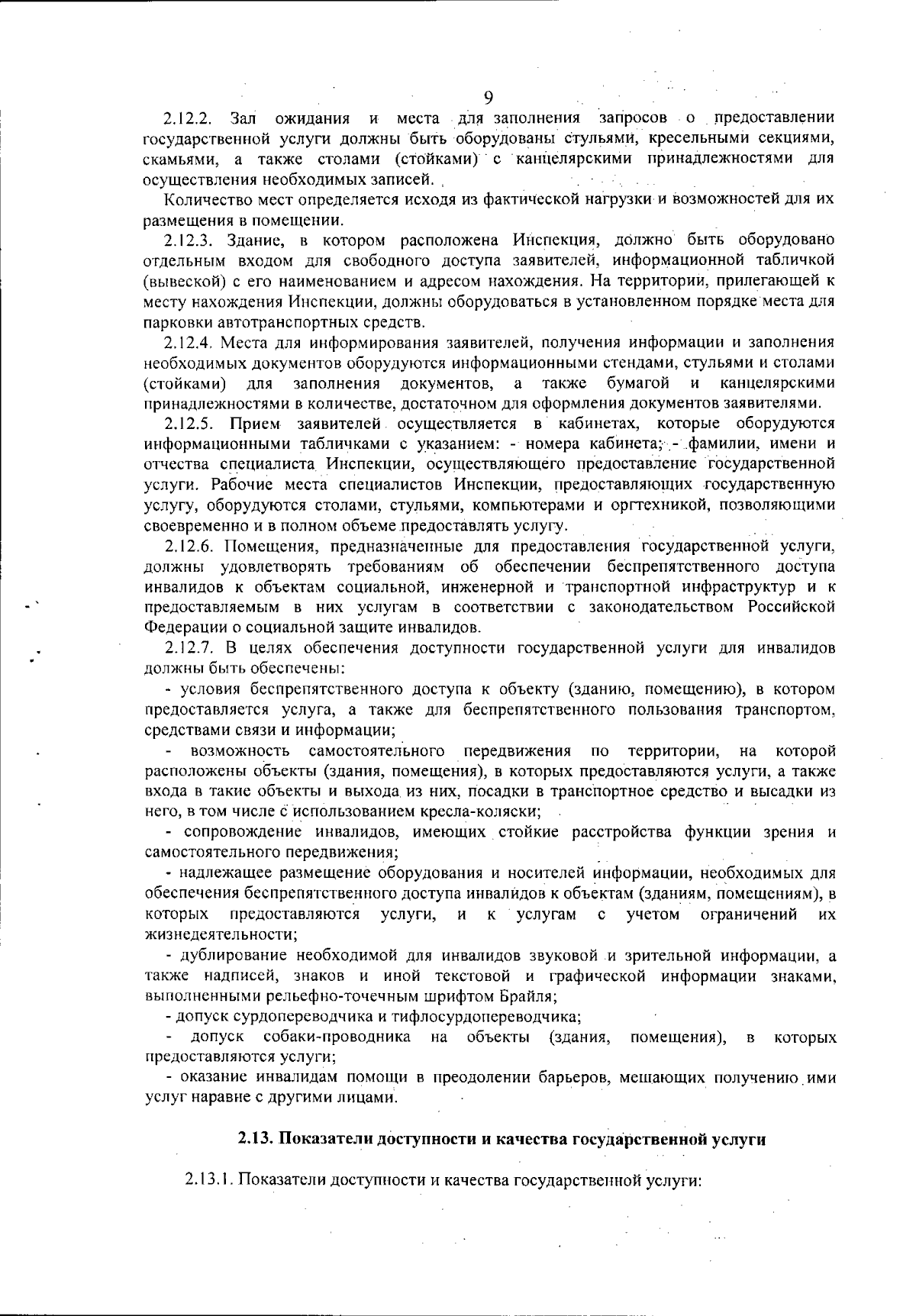 9

2.12.2. Зал ожидания и места для заполнения запросов о предоставлении государственной услуги должны быть оборудованы стульями, кресельными секциями, скамьями, а также столами (стойками) с канцелярскими принадлежностями для осуществления необходимых записей.

Количество мест определяется исходя из фактической нагрузки и возможностей для их размещения в помещении.

2.12.3. Здание, в котором расположена Инспекция, должно быть оборудовано отдельным входом для свободного доступа заявителей, информационной табличкой (вывеской) с его наименованием и адресом нахождения. На территории, прилегающей к месту нахождения Инспекции, должны оборудоваться в установленном порядке места для парковки автотранспортных средств.

2.12.4. Места для информирования заявителей, получения информации и заполнения необходимых документов оборудуются информационными стендами, стульями и столами (стойками) для заполнения документов, а также бумагой и канцелярскими принадлежностями в количестве, достаточном для оформления документов заявителями.

2.12.5. Прием заявителей осуществляется в кабинетах, которые оборудуются информационными табличками с указанием: - номера кабинета; - фамилии, имени и отчества специалиста Инспекции, осуществляющего предоставление государственной услуги. Рабочие места специалистов Инспекции, предоставляющих государственную услугу, оборудуются столами, стульями, компьютерами и оргтехникой, позволяющими своевременно и в полном объеме предоставлять услугу.

2.12.6. Помещения, предназначенные для предоставления государственной услуги, должны удовлетворять требованиям об обеспечении беспрепятственного доступа инвалидов к объектам социальной, инженерной и транспортной инфраструктур и к предоставляемым в них услугам в соответствии с законодательством Российской Федерации о социальной защите инвалидов.

2.12.7. В целях обеспечения доступности государственной услуги для инвалидов должны быть обеспечены:

- условия беспрепятственного доступа к объекту (зданию, помещению), в котором предоставляется услуга, а также для беспрепятственного пользования транспортом, средствами связи и информации;

- возможность самостоятельного передвижения по территории, на которой расположены объекты (здания, помещения), в которых предоставляются услуги, а также входа в такие объекты и выхода из них, посадки в транспортное средство и высадки из него, в том числе с использованием кресла-коляски;

- сопровождение инвалидов, имеющих стойкие расстройства функции зрения и самостоятельного передвижения;

- надлежащее размещение оборудования и носителей информации, необходимых для обеспечения беспрепятственного доступа инвалидов к объектам (зданиям, помещениям), в которых предоставляются услуги, и к услугам с учетом ограничений их жизнедеятельности;

- дублирование необходимой для инвалидов звуковой и зрительной информации, а также надписей, знаков и иной текстовой и графической информации знаками, выполненными рельефно-точечным шрифтом Брайля;

- допуск сурдопереводчика и тифлосурдопереводчика;

- допуск собаки-проводника на объекты (здания, помещения), в которых предоставляются услуги;

- оказание инвалидам помощи в преодолении барьеров, мешающих получению ими услуг наравне с другими лицами.

2.13. Показатели доступности и качества государственной услуги

2.13.1. Показатели доступности и качества государственной услуги: